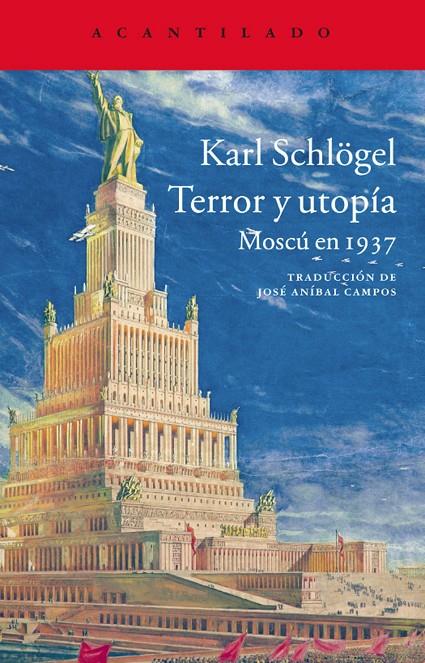 ACANTILADO

Karl Schlögel
Terror y utopía
Moscú en 1937

TRADUCCIÓN DE
JOSÉ ANÍBAL CAMPOS